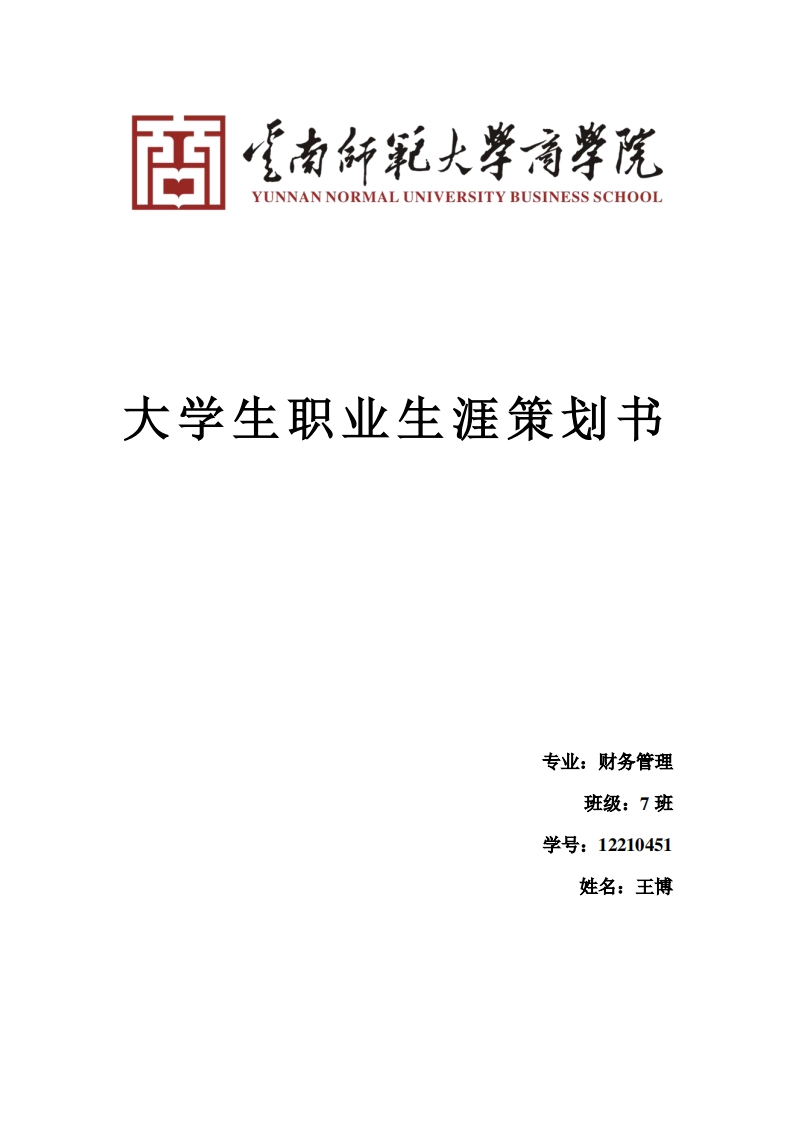 雲南師範大學商學院
YUNNAN NORMAL UNIVERSITY BUSINESS SCHOOL

大学生职业生涯策划书

专业：财务管理

班级：7 班

学号：12210451

姓名：王博